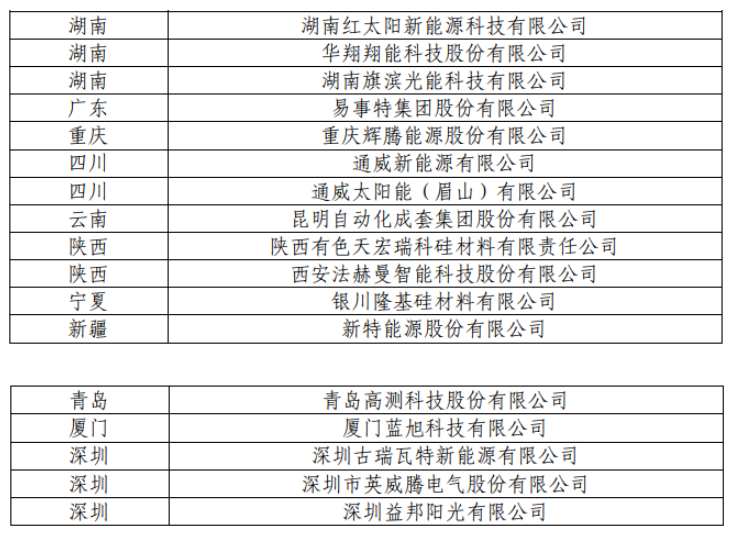 | 湖南 | 湖南红太阳新能源科技有限公司 |
|---|---|
| 湖南 | 华翔翔能科技股份有限公司 |
| 湖南 | 湖南旗滨光能科技有限公司 |
| 广东 | 易事特集团股份有限公司 |
| 重庆 | 重庆辉腾能源股份有限公司 |
| 四川 | 通威新能源有限公司 |
| 四川 | 通威太阳能（眉山）有限公司 |
| 云南 | 昆明自动化成套集团股份有限公司 |
| 陕西 | 陕西有色天宏瑞科硅材料有限责任公司 |
| 陕西 | 西安法赫曼智能科技股份有限公司 |
| 宁夏 | 银川隆基硅材料有限公司 |
| 新疆 | 新特能源股份有限公司 |

| 青岛 | 青岛高测科技股份有限公司 |
|---|---|
| 厦门 | 厦门蓝旭科技有限公司 |
| 深圳 | 深圳古瑞瓦特新能源有限公司 |
| 深圳 | 深圳市英威腾电气股份有限公司 |
| 深圳 | 深圳益邦阳光有限公司 |